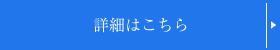 詳細はこちら